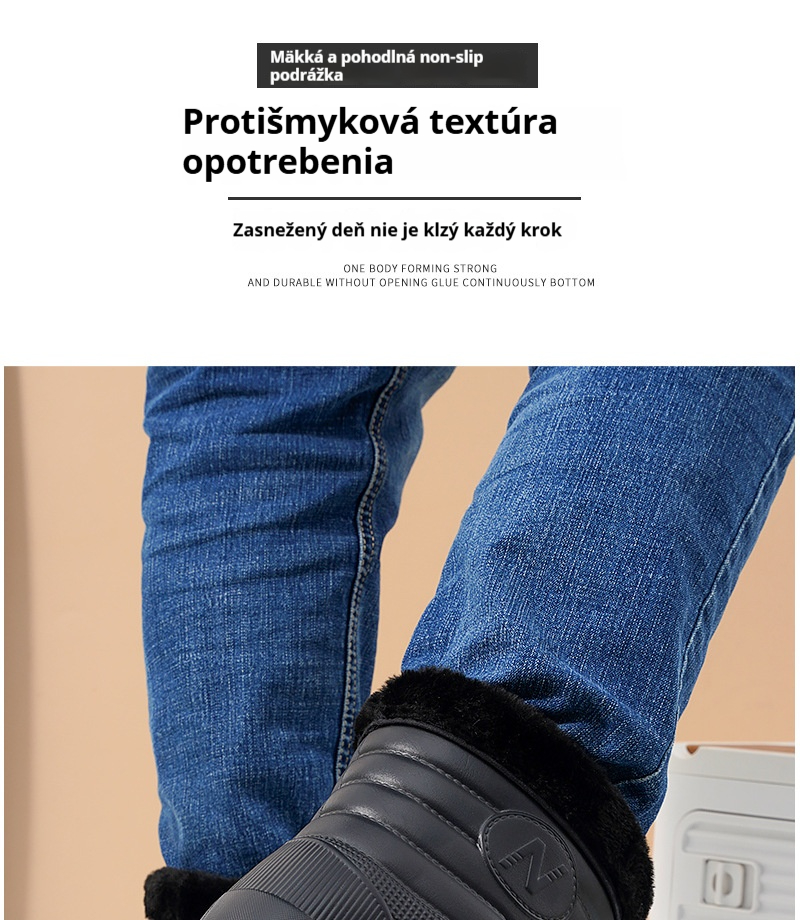 Mäkká a pohodlná non-slip podrážka

Protišmyková textúra opotrebenia

Zasnežený deň nie je klzý každý krok

ONE BODY FORMING STRONG
AND DURABLE WITHOUT OPENING GLUE CONTINUOUSLY BOTTOM